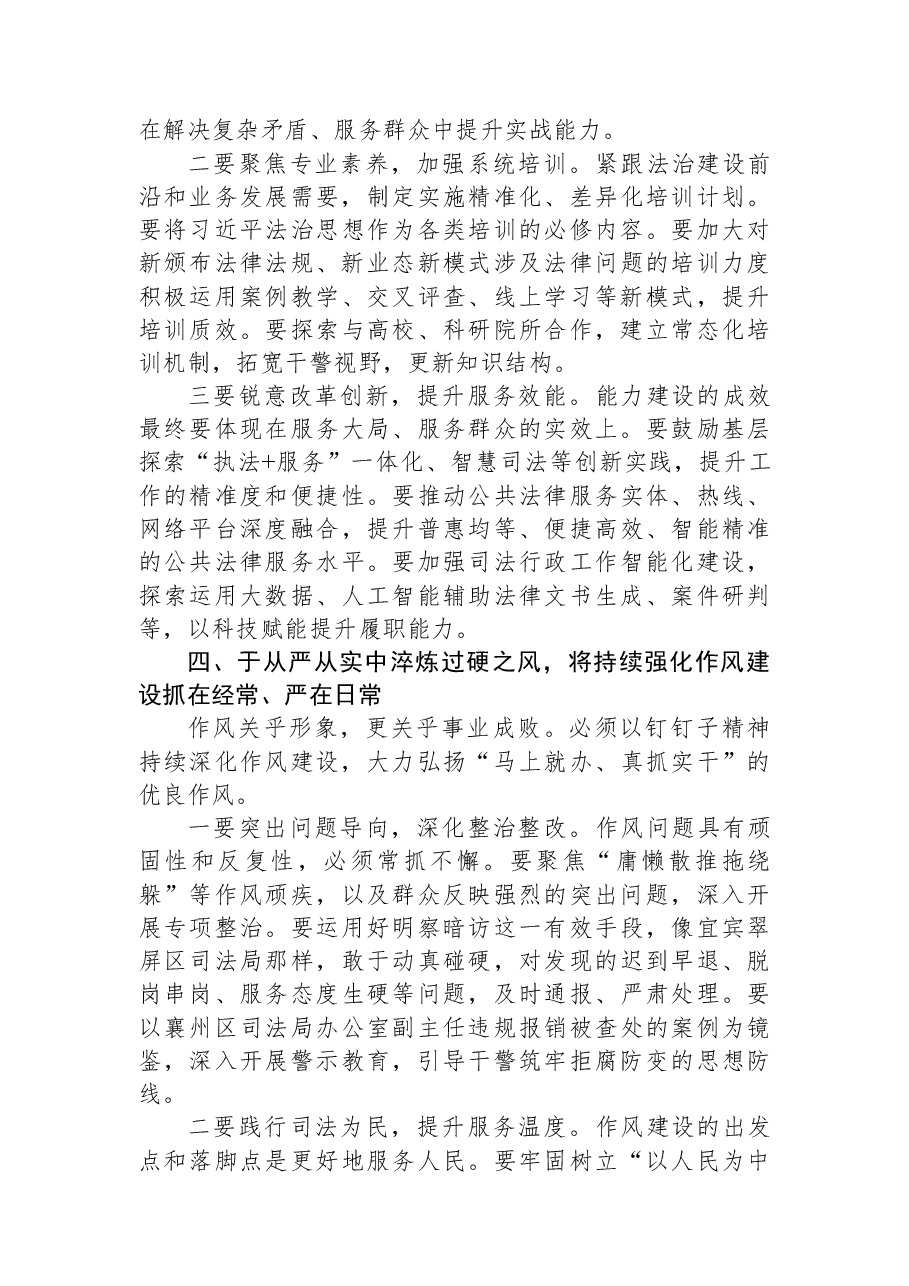 在解决复杂矛盾、服务群众中提升实战能力。

二要聚焦专业素养，加强系统培训。紧跟法治建设前沿和业务发展需要，制定实施精准化、差异化培训计划。要将习近平法治思想作为各类培训的必修内容。要加大对新颁布法律法规、新业态新模式涉及法律问题的培训力度积极运用案例教学、交叉评查、线上学习等新模式，提升培训质效。要探索与高校、科研院所合作，建立常态化培训机制，拓宽干警视野，更新知识结构。

三要锐意改革创新，提升服务效能。能力建设的成效最终要体现在服务大局、服务群众的实效上。要鼓励基层探索“执法+服务”一体化、智慧司法等创新实践，提升工作的精准度和便捷性。要推动公共法律服务实体、热线、网络平台深度融合，提升普惠均等、便捷高效、智能精准的公共法律服务水平。要加强司法行政工作智能化建设，探索运用大数据、人工智能辅助法律文书生成、案件研判等，以科技赋能提升履职能力。

四、于从严从实中淬炼过硬之风，将持续强化作风建设抓在经常、严在日常

作风关乎形象，更关乎事业成败。必须以钉钉子精神持续深化作风建设，大力弘扬“马上就办、真抓实干”的优良作风。

一要突出问题导向，深化整治整改。作风问题具有顽固性和反复性，必须常抓不懈。要聚焦“庸懒散推拖绕躲”等作风顽疾，以及群众反映强烈的突出问题，深入开展专项整治。要运用好明察暗访这一有效手段，像宜宾翠屏区司法局那样，敢于动真碰硬，对发现的迟到早退、脱岗串岗、服务态度生硬等问题，及时通报、严肃处理。要以襄州区司法局办公室副主任违规报销被查处的案例为镜鉴，深入开展警示教育，引导干警筑牢拒腐防变的思想防线。

二要践行司法为民，提升服务温度。作风建设的出发点和落脚点是更好地服务人民。要牢固树立“以人民为中